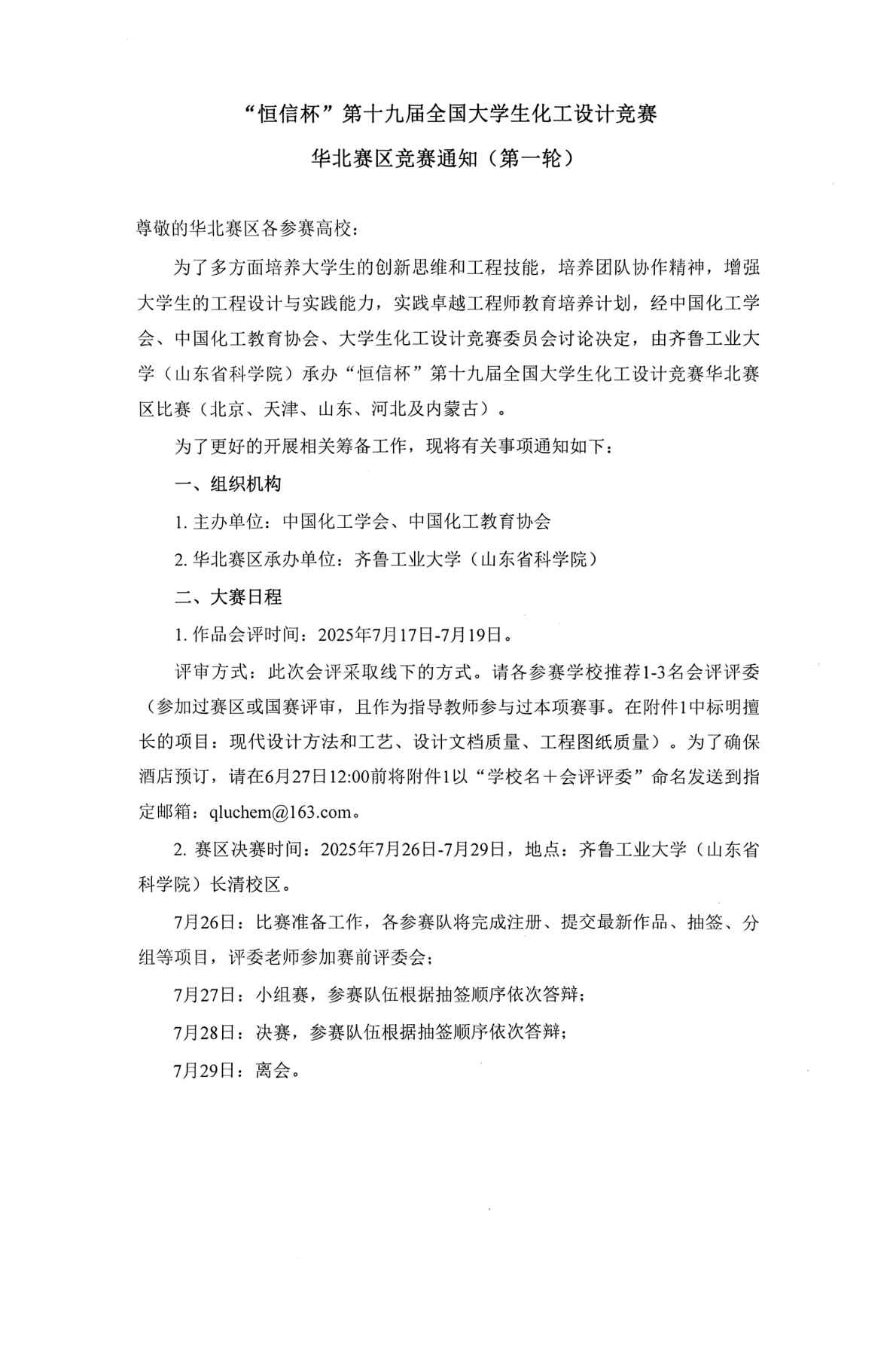 “恒信杯”第十九届全国大学生化工设计竞赛

华北赛区竞赛通知（第一轮）

尊敬的华北赛区各参赛高校：

为了多方面培养大学生的创新思维和工程技能，培养团队协作精神，增强大学生的工程设计与实践能力，实践卓越工程师教育培养计划，经中国化工学会、中国化工教育协会、大学生化工设计竞赛委员会讨论决定，由齐鲁工业大学（山东省科学院）承办“恒信杯”第十九届全国大学生化工设计竞赛华北赛区比赛（北京、天津、山东、河北及内蒙古）。

为了更好的开展相关筹备工作，现将有关事项通知如下：

一、组织机构

1. 主办单位：中国化工学会、中国化工教育协会

2. 华北赛区承办单位：齐鲁工业大学（山东省科学院）

二、大赛日程

1. 作品会评时间：2025年7月17日-7月19日。

评审方式：此次会评采取线下的方式。请各参赛学校推荐1-3名会评评委（参加过赛区或国赛评审，且作为指导教师参与过本项赛事。在附件1中标明擅长的项目：现代设计方法和工艺、设计文档质量、工程图纸质量）。为了确保酒店预订，请在6月27日12:00前将附件1以“学校名＋会评评委”命名发送到指定邮箱：qluchem@163.com。

2. 赛区决赛时间：2025年7月26日-7月29日，地点：齐鲁工业大学（山东省科学院）长清校区。

7月26日：比赛准备工作，各参赛队将完成注册、提交最新作品、抽签、分组等项目，评委老师参加赛前评委会；

7月27日：小组赛，参赛队伍根据抽签顺序依次答辩；

7月28日：决赛，参赛队伍根据抽签顺序依次答辩；

7月29日：离会。